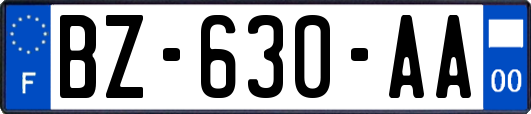 F
BZ-630-AA
00